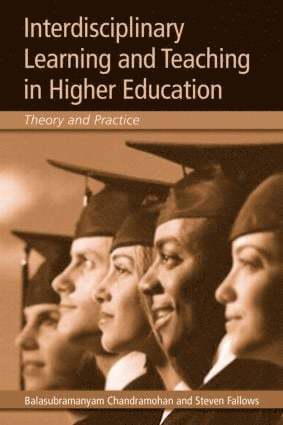 Interdisciplinary Learning and Teaching in Higher Education

Theory and Practice

Balasubramanyam Chandramohan and Steven Fallows